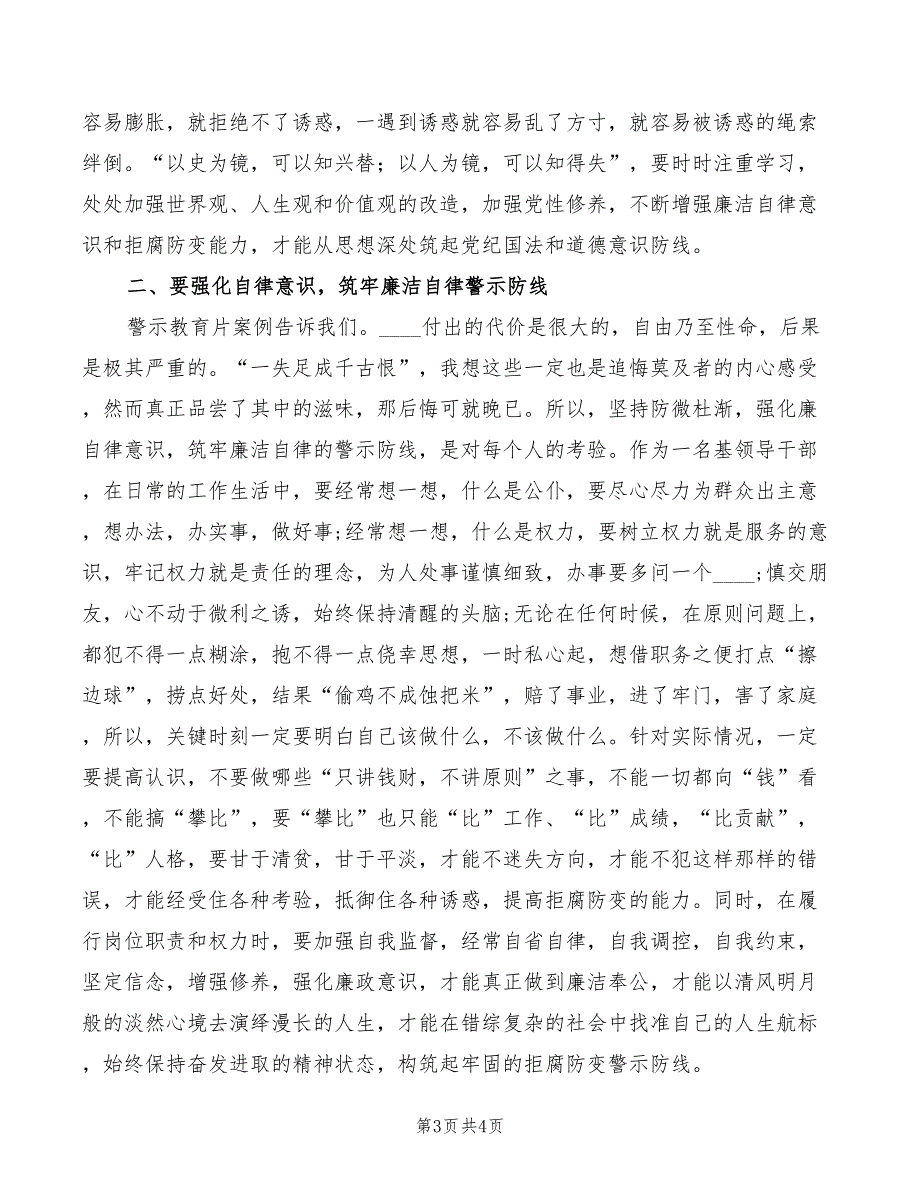 容易膨胀，就拒绝不了诱惑，一遇到诱惑就容易乱了方寸，就容易被诱惑的绳索绊倒。“以史为镜，可以知兴替；以人为镜，可以知得失”，要时时注重学习，处处加强世界观、人生观和价值观的改造，加强党性修养，不断增强廉洁自律意识和拒腐防变能力，才能从思想深处筑起党纪国法和道德意识防线。

二、要强化自律意识，筑牢廉洁自律警示防线

警示教育片案例告诉我们。____付出的代价是很大的，自由乃至性命，后果是极其严重的。“一失足成千古恨”，我想这些一定也是追悔莫及者的内心感受，然而真正品尝了其中的滋味，那后悔可就晚已。所以，坚持防微杜渐，强化廉自律意识，筑牢廉洁自律的警示防线，是对每个人的考验。作为一名基领导干部，在日常的工作生活中，要经常想一想，什么是公仆，要尽心尽力为群众出主意，想办法，办实事，做好事;经常想一想，什么是权力，要树立权力就是服务的意识，牢记权力就是责任的理念，为人处事谨慎细致，办事要多问一个____;慎交朋友，心不动于微利之诱，始终保持清醒的头脑;无论在任何时候，在原则问题上，都犯不得一点糊涂，抱不得一点侥幸思想，一时私心起，想借职务之便打点“擦边球”，捞点好处，结果“偷鸡不成蚀把米”，赔了事业，进了牢门，害了家庭，所以，关键时刻一定要明白自己该做什么，不该做什么。针对实际情况，一定要提高认识，不要做哪些“只讲钱财，不讲原则”之事，不能一切都向“钱”看，不能搞“攀比”，要“攀比”也只能“比”工作、“比”成绩，“比贡献”，“比”人格，要甘于清贫，甘于平淡，才能不迷失方向，才能不犯这样那样的错误，才能经受住各种考验，抵御住各种诱惑，提高拒腐防变的能力。同时，在履行岗位职责和权力时，要加强自我监督，经常自省自律，自我调控，自我约束，坚定信念，增强修养，强化廉政意识，才能真正做到廉洁奉公，才能以清风明月般的淡然心境去演绎漫长的人生，才能在错综复杂的社会中找准自己的人生航标，始终保持奋发进取的精神状态，构筑起牢固的拒腐防变警示防线。

第3页 共4页